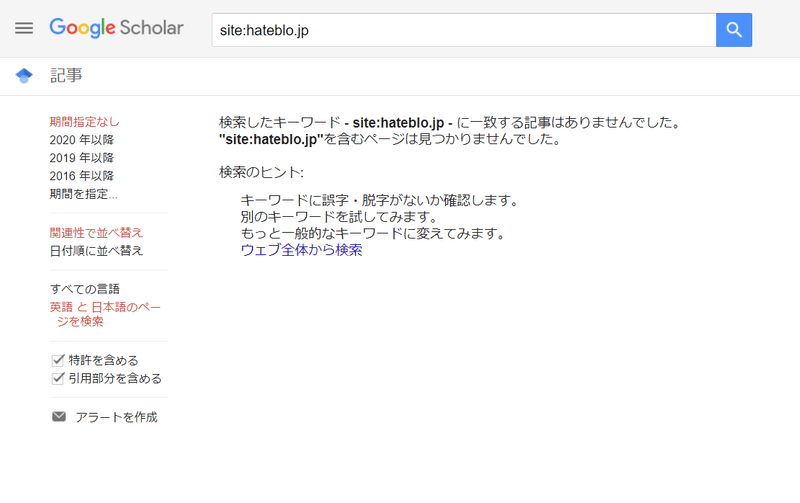 Google Scholar

site:hateblo.jp

記事

期間指定なし
2020 年以降
2019 年以降
2016 年以降
期間を指定...

関連性で並べ替え
日付順に並べ替え

すべての言語
英語 と 日本語のページを検索

特許を含める
引用部分を含める

アラートを作成

検索したキーワード - site:hateblo.jp - に一致する記事はありませんでした。
"site:hateblo.jp"を含むページは見つかりませんでした。

検索のヒント:

キーワードに誤字・脱字がないか確認します。
別のキーワードを試してみます。
もっと一般的なキーワードに変えてみます。
ウェブ全体から検索